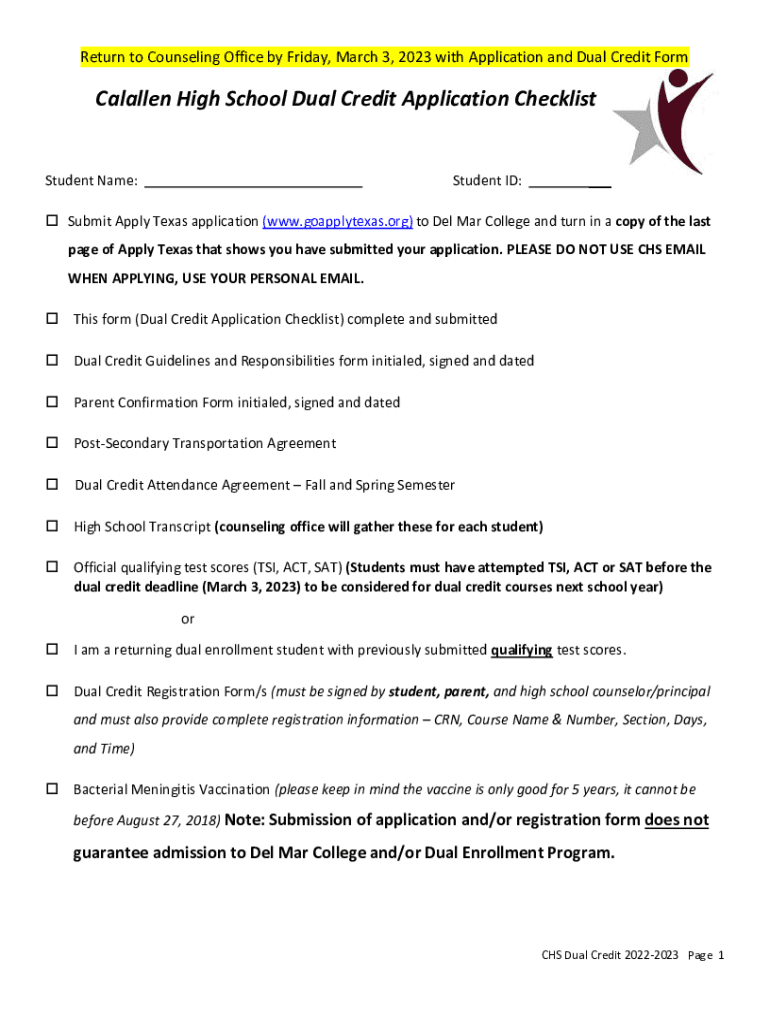 Return to Counseling Office by Friday, March 3, 2023 with Application and Dual Credit Form

Calallen High School Dual Credit Application Checklist

Student Name: ____________________________ Student ID: __________

☐ Submit Apply Texas application (www.goapplytexas.org) to Del Mar College and turn in a copy of the last page of Apply Texas that shows you have submitted your application. PLEASE DO NOT USE CHS EMAIL WHEN APPLYING, USE YOUR PERSONAL EMAIL.

☐ This form (Dual Credit Application Checklist) complete and submitted

☐ Dual Credit Guidelines and Responsibilities form initialed, signed and dated

☐ Parent Confirmation Form initialed, signed and dated

☐ Post-Secondary Transportation Agreement

☐ Dual Credit Attendance Agreement – Fall and Spring Semester

☐ High School Transcript (counseling office will gather these for each student)

☐ Official qualifying test scores (TSI, ACT, SAT) (Students must have attempted TSI, ACT or SAT before the dual credit deadline (March 3, 2023) to be considered for dual credit courses next school year)

or

☐ I am a returning dual enrollment student with previously submitted qualifying test scores.

☐ Dual Credit Registration Form/s (must be signed by student, parent, and high school counselor/principal and must also provide complete registration information – CRN, Course Name & Number, Section, Days, and Time)

☐ Bacterial Meningitis Vaccination (please keep in mind the vaccine is only good for 5 years, it cannot be before August 27, 2018) Note: Submission of application and/or registration form does not guarantee admission to Del Mar College and/or Dual Enrollment Program.

CHS Dual Credit 2022-2023 Page 1